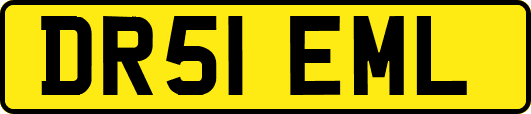 DR51 EML